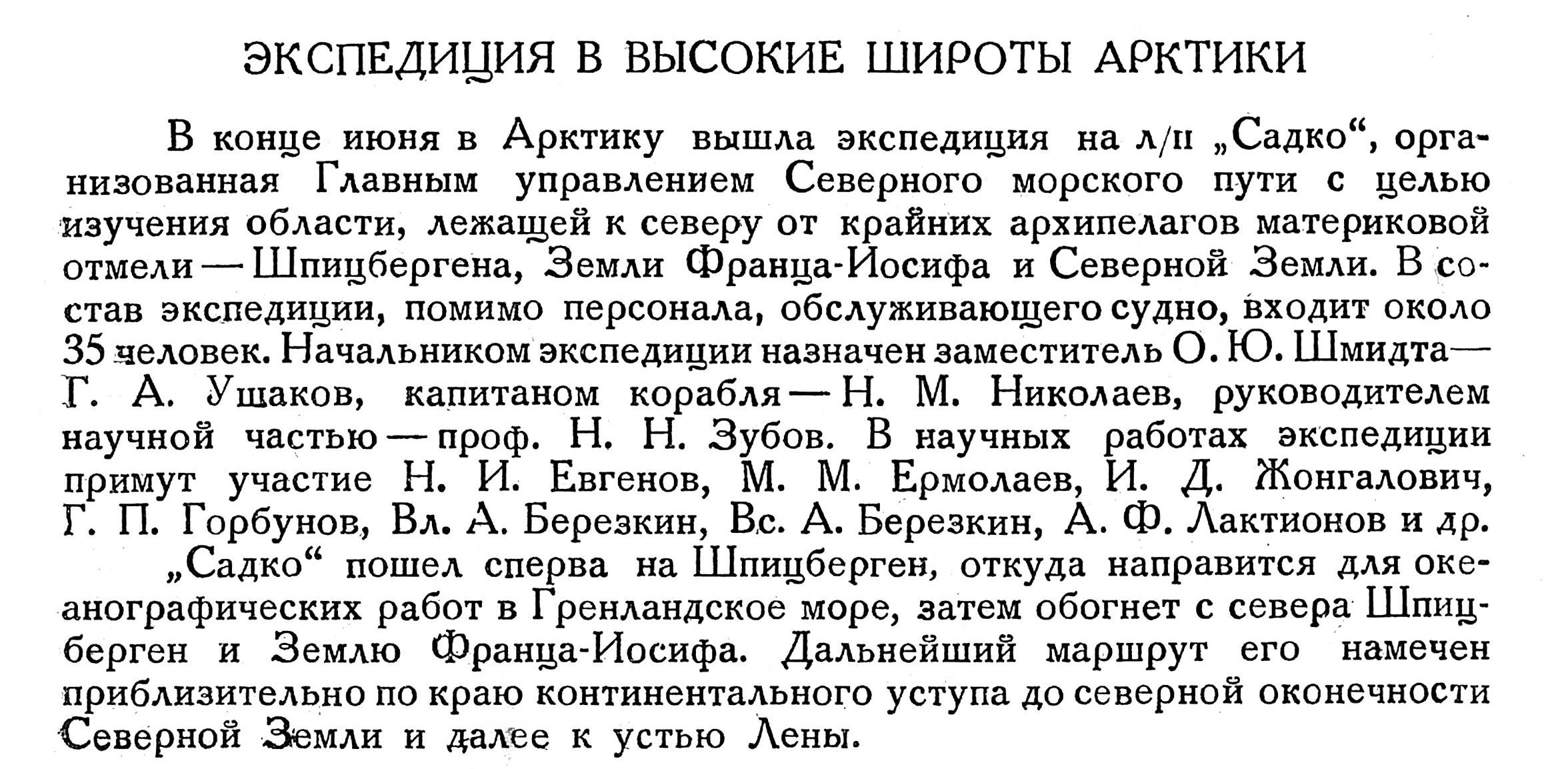 ЭКСПЕДИЦИЯ В ВЫСОКИЕ ШИРОТЫ АРКТИКИ

В конце июня в Арктику вышла экспедиция на л/п „Садко“, организованная Главным управлением Северного морского пути с целью изучения области, лежащей к северу от крайних архипелагов материковой отмели — Шпицбергена, Земли Франца-Иосифа и Северной Земли. В состав экспедиции, помимо персонала, обслуживающего судно, входит около 35 человек. Начальником экспедиции назначен заместитель О. Ю. Шмидта — Г. А. Ушаков, капитаном корабля — Н. М. Николаев, руководителем научной частью — проф. Н. Н. Зубов. В научных работах экспедиции примут участие Н. И. Евгенов, М. М. Ермолаев, И. Д. Жонгалович, Г. П. Горбунов, Вл. А. Березкин, Вс. А. Березкин, А. Ф. Лактионов и др.

„Садко“ пошел сперва на Шпицберген, откуда направится для океанографических работ в Гренландское море, затем обогнет с севера Шпицберген и Землю Франца-Иосифа. Дальнейший маршрут его намечен приблизительно по краю континентального уступа до северной оконечности Северной Земли и далее к устью Лены.